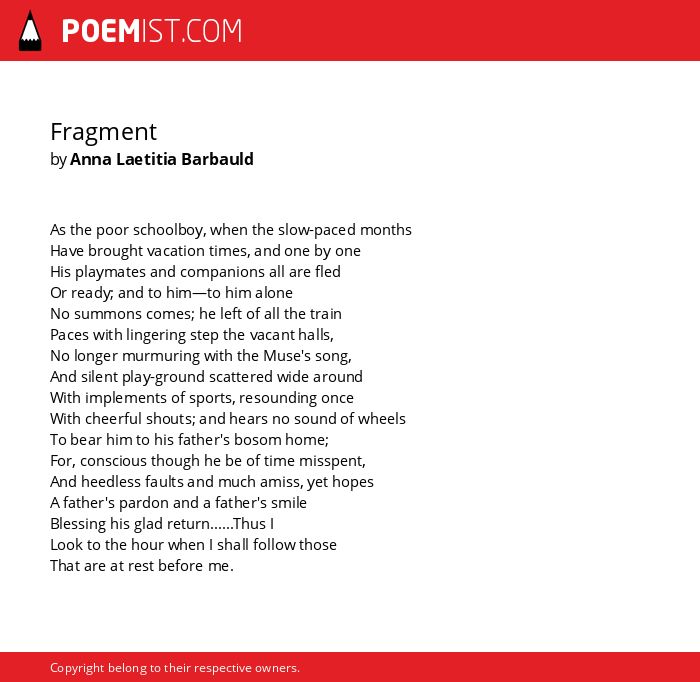 POEMIST.COM

Fragment
by Anna Laetitia Barbauld

As the poor schoolboy, when the slow-paced months
Have brought vacation times, and one by one
His playmates and companions all are fled
Or ready; and to him—to him alone
No summons comes; he left of all the train
Paces with lingering step the vacant halls,
No longer murmuring with the Muse's song,
And silent play-ground scattered wide around
With implements of sports, resounding once
With cheerful shouts; and hears no sound of wheels
To bear him to his father's bosom home;
For, conscious though he be of time misspent,
And heedless faults and much amiss, yet hopes
A father's pardon and a father's smile
Blessing his glad return......Thus I
Look to the hour when I shall follow those
That are at rest before me.

Copyright belong to their respective owners.